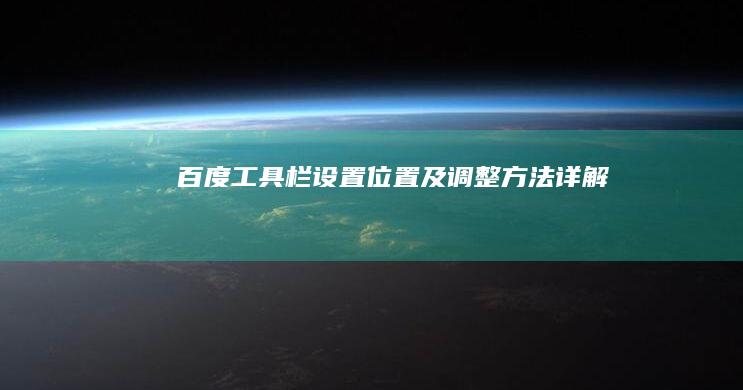 百度工具栏设置位置及调整方法详解